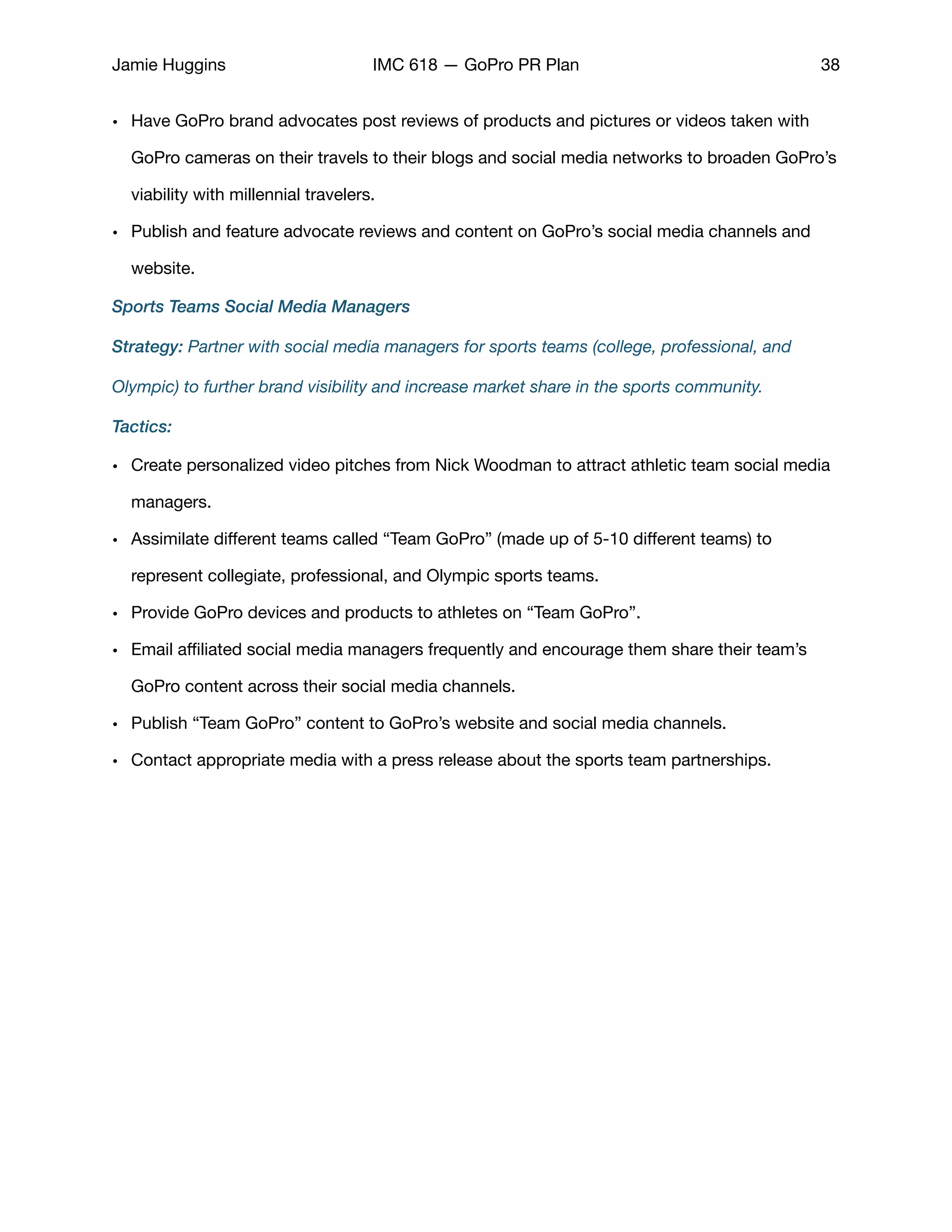 Jamie Huggins IMC 618 — GoPro PR Plan 38

• Have GoPro brand advocates post reviews of products and pictures or videos taken with GoPro cameras on their travels to their blogs and social media networks to broaden GoPro's viability with millennial travelers.
• Publish and feature advocate reviews and content on GoPro's social media channels and website.

Sports Teams Social Media Managers

Strategy: Partner with social media managers for sports teams (college, professional, and Olympic) to further brand visibility and increase market share in the sports community.

Tactics:

• Create personalized video pitches from Nick Woodman to attract athletic team social media managers.
• Assimilate different teams called "Team GoPro" (made up of 5-10 different teams) to represent collegiate, professional, and Olympic sports teams.
• Provide GoPro devices and products to athletes on "Team GoPro".
• Email affiliated social media managers frequently and encourage them share their team's GoPro content across their social media channels.
• Publish "Team GoPro" content to GoPro's website and social media channels.
• Contact appropriate media with a press release about the sports team partnerships.